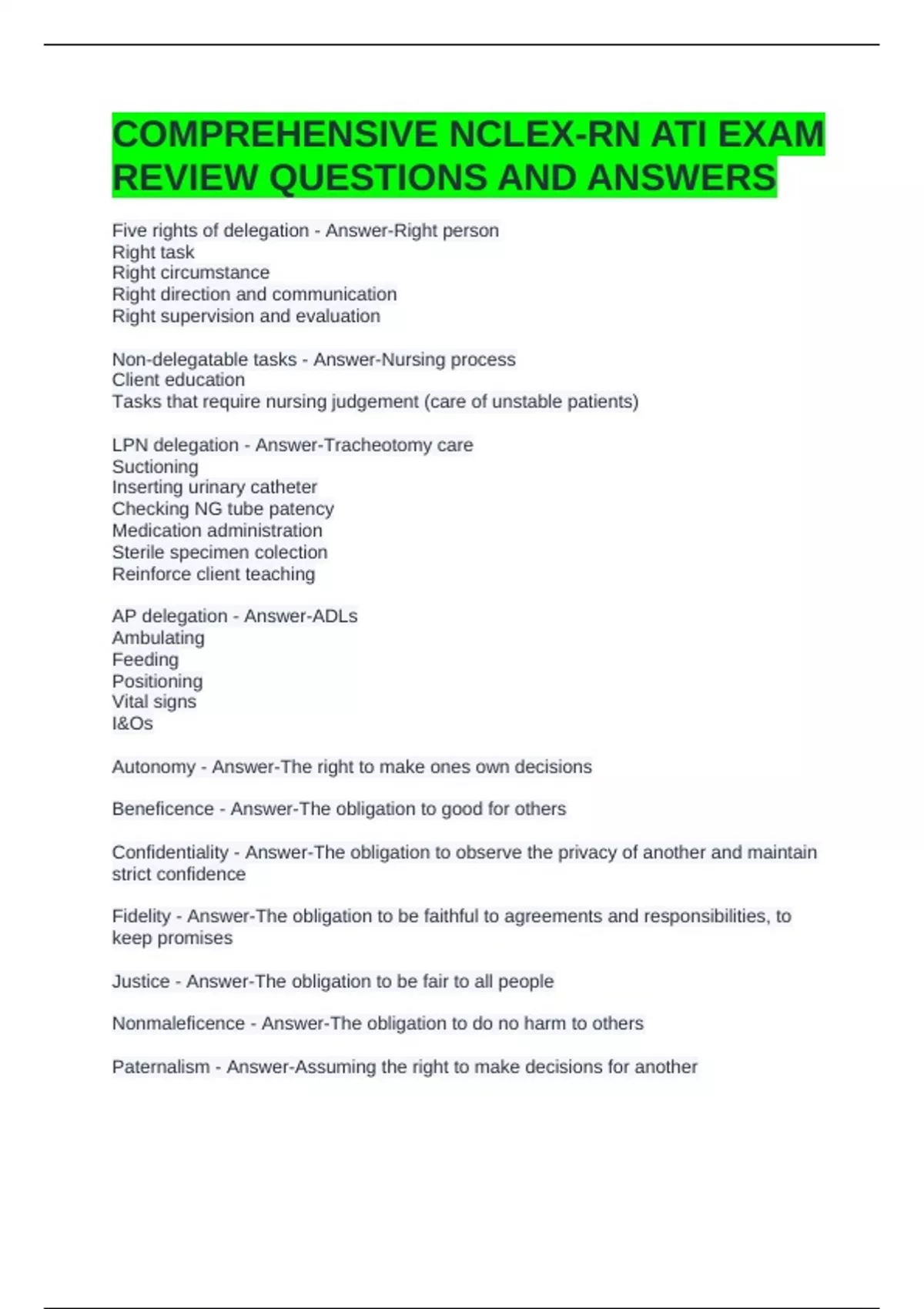 COMPREHENSIVE NCLEX-RN ATI EXAM REVIEW QUESTIONS AND ANSWERS

Five rights of delegation - Answer-Right person
Right task
Right circumstance
Right direction and communication
Right supervision and evaluation

Non-delegatable tasks - Answer-Nursing process
Client education
Tasks that require nursing judgement (care of unstable patients)

LPN delegation - Answer-Tracheotomy care
Suctioning
Inserting urinary catheter
Checking NG tube patency
Medication administration
Sterile specimen colection
Reinforce client teaching

AP delegation - Answer-ADLs
Ambulating
Feeding
Positioning
Vital signs
I&Os

Autonomy - Answer-The right to make ones own decisions

Beneficence - Answer-The obligation to good for others

Confidentiality - Answer-The obligation to observe the privacy of another and maintain strict confidence

Fidelity - Answer-The obligation to be faithful to agreements and responsibilities, to keep promises

Justice - Answer-The obligation to be fair to all people

Nonmaleficence - Answer-The obligation to do no harm to others

Paternalism - Answer-Assuming the right to make decisions for another